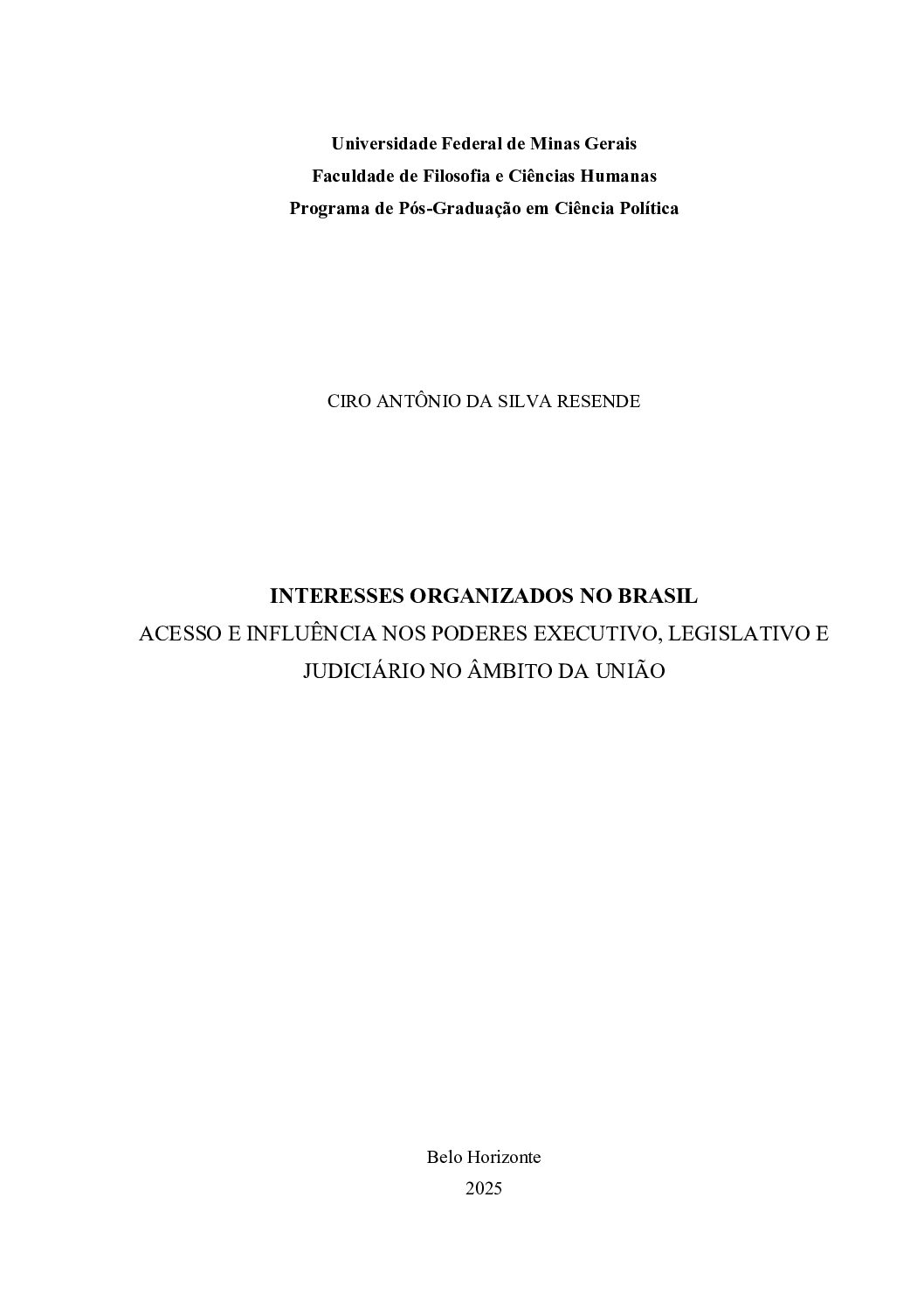 Universidade Federal de Minas Gerais
Faculdade de Filosofia e Ciências Humanas
Programa de Pós-Graduação em Ciência Política

CIRO ANTÔNIO DA SILVA RESENDE

INTERESSES ORGANIZADOS NO BRASIL

ACESSO E INFLUÊNCIA NOS PODERES EXECUTIVO, LEGISLATIVO E JUDICIÁRIO NO ÂMBITO DA UNIÃO

Belo Horizonte
2025